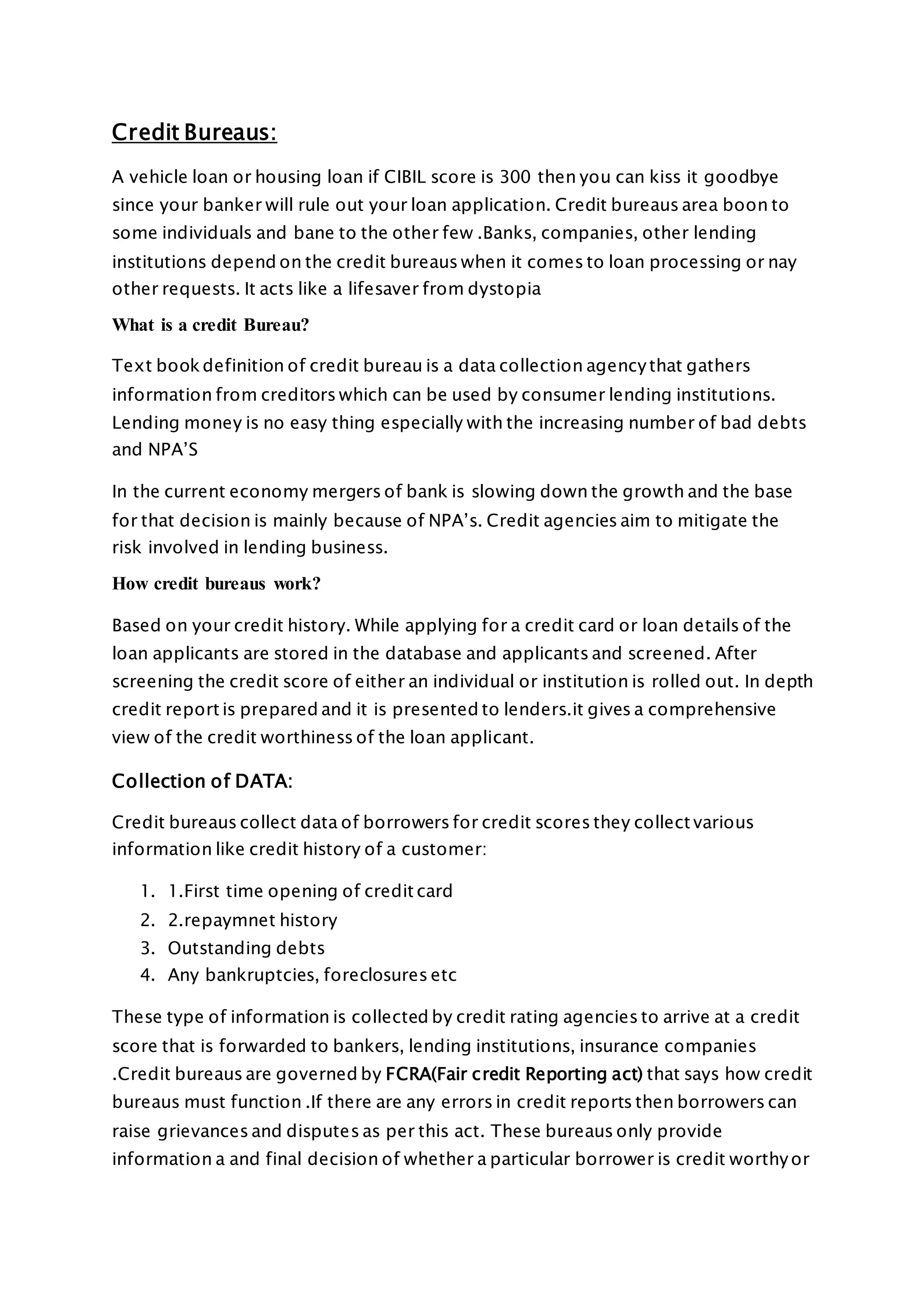 Credit Bureaus:

A vehicle loan or housing loan if CIBIL score is 300 then you can kiss it goodbye since your banker will rule out your loan application. Credit bureaus area boon to some individuals and bane to the other few .Banks, companies, other lending institutions depend on the credit bureaus when it comes to loan processing or nay other requests. It acts like a lifesaver from dystopia

What is a credit Bureau?

Text book definition of credit bureau is a data collection agency that gathers information from creditors which can be used by consumer lending institutions. Lending money is no easy thing especially with the increasing number of bad debts and NPA'S

In the current economy mergers of bank is slowing down the growth and the base for that decision is mainly because of NPA's. Credit agencies aim to mitigate the risk involved in lending business.

How credit bureaus work?

Based on your credit history. While applying for a credit card or loan details of the loan applicants are stored in the database and applicants and screened. After screening the credit score of either an individual or institution is rolled out. In depth credit report is prepared and it is presented to lenders.it gives a comprehensive view of the credit worthiness of the loan applicant.

Collection of DATA:

Credit bureaus collect data of borrowers for credit scores they collect various information like credit history of a customer:

1. 1.First time opening of credit card
2. 2.repaymnet history
3. Outstanding debts
4. Any bankruptcies, foreclosures etc

These type of information is collected by credit rating agencies to arrive at a credit score that is forwarded to bankers, lending institutions, insurance companies .Credit bureaus are governed by FCRA(Fair credit Reporting act) that says how credit bureaus must function .If there are any errors in credit reports then borrowers can raise grievances and disputes as per this act. These bureaus only provide information a and final decision of whether a particular borrower is credit worthy or